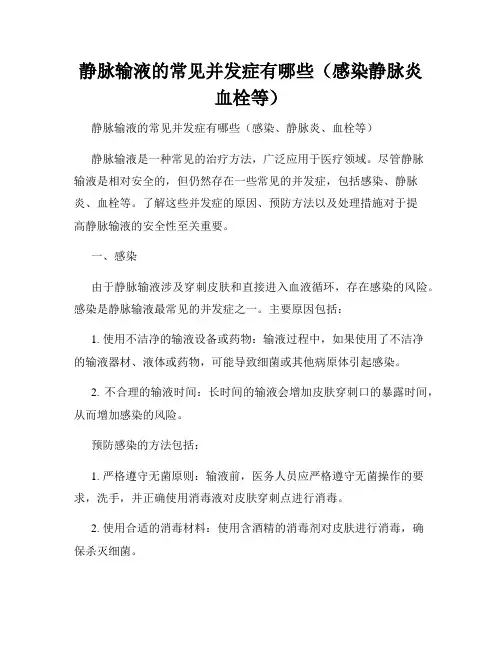 静脉输液的常见并发症有哪些（感染静脉炎血栓等）

静脉输液的常见并发症有哪些（感染、静脉炎、血栓等）

静脉输液是一种常见的治疗方法，广泛应用于医疗领域。尽管静脉输液是相对安全的，但仍然存在一些常见的并发症，包括感染、静脉炎、血栓等。了解这些并发症的原因、预防方法以及处理措施对于提高静脉输液的安全性至关重要。

一、感染

由于静脉输液涉及穿刺皮肤和直接进入血液循环，存在感染的风险。感染是静脉输液最常见的并发症之一。主要原因包括：

1. 使用不洁净的输液设备或药物：输液过程中，如果使用了不洁净的输液器材、液体或药物，可能导致细菌或其他病原体引起感染。

2. 不合理的输液时间：长时间的输液会增加皮肤穿刺口的暴露时间，从而增加感染的风险。

预防感染的方法包括：

1. 严格遵守无菌原则：输液前，医务人员应严格遵守无菌操作的要求，洗手，并正确使用消毒液对皮肤穿刺点进行消毒。

2. 使用合适的消毒材料：使用含酒精的消毒剂对皮肤进行消毒，确保杀灭细菌。